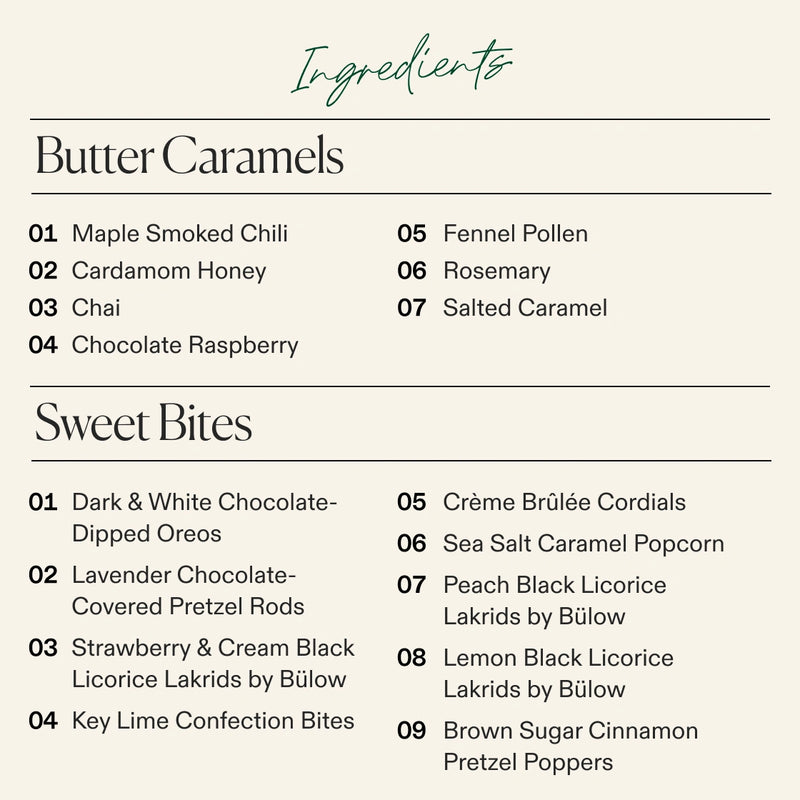 Ingredients

Butter Caramels

01 Maple Smoked Chili
02 Cardamom Honey
03 Chai
04 Chocolate Raspberry

05 Fennel Pollen
06 Rosemary
07 Salted Caramel

Sweet Bites

01 Dark & White Chocolate-Dipped Oreos
02 Lavender Chocolate-Covered Pretzel Rods
03 Strawberry & Cream Black Licorice Lakrids by Bülow
04 Key Lime Confection Bites

05 Crème Brûlée Cordials
06 Sea Salt Caramel Popcorn
07 Peach Black Licorice Lakrids by Bülow
08 Lemon Black Licorice Lakrids by Bülow
09 Brown Sugar Cinnamon Pretzel Poppers